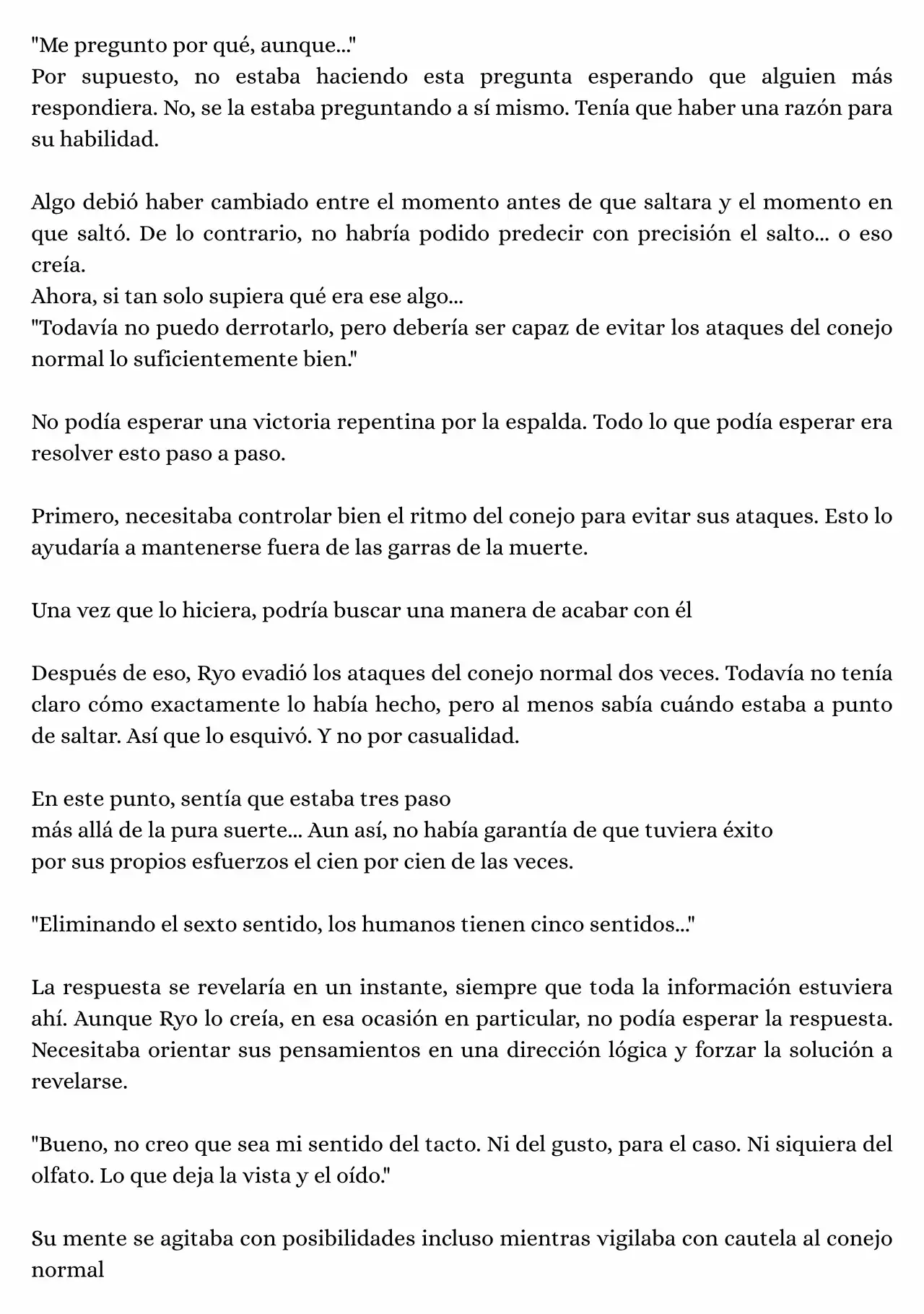 "Me pregunto por qué, aunque..."
Por supuesto, no estaba haciendo esta pregunta esperando que alguien más respondiera. No, se la estaba preguntando a sí mismo. Tenía que haber una razón para su habilidad.

Algo debió haber cambiado entre el momento antes de que saltara y el momento en que saltó. De lo contrario, no habría podido predecir con precisión el salto... o eso creía.
Ahora, si tan solo supiera qué era ese algo...
"Todavía no puedo derrotarlo, pero debería ser capaz de evitar los ataques del conejo normal lo suficientemente bien."

No podía esperar una victoria repentina por la espalda. Todo lo que podía esperar era resolver esto paso a paso.

Primero, necesitaba controlar bien el ritmo del conejo para evitar sus ataques. Esto lo ayudaría a mantenerse fuera de las garras de la muerte.

Una vez que lo hiciera, podría buscar una manera de acabar con él

Después de eso, Ryo evadió los ataques del conejo normal dos veces. Todavía no tenía claro cómo exactamente lo había hecho, pero al menos sabía cuándo estaba a punto de saltar. Así que lo esquivó. Y no por casualidad.

En este punto, sentía que estaba tres paso
más allá de la pura suerte... Aun así, no había garantía de que tuviera éxito
por sus propios esfuerzos el cien por cien de las veces.

"Eliminando el sexto sentido, los humanos tienen cinco sentidos..."

La respuesta se revelaría en un instante, siempre que toda la información estuviera ahí. Aunque Ryo lo creía, en esa ocasión en particular, no podía esperar la respuesta. Necesitaba orientar sus pensamientos en una dirección lógica y forzar la solución a revelarse.

"Bueno, no creo que sea mi sentido del tacto. Ni del gusto, para el caso. Ni siquiera del olfato. Lo que deja la vista y el oído."

Su mente se agitaba con posibilidades incluso mientras vigilaba con cautela al conejo normal